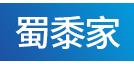 蜀黍家